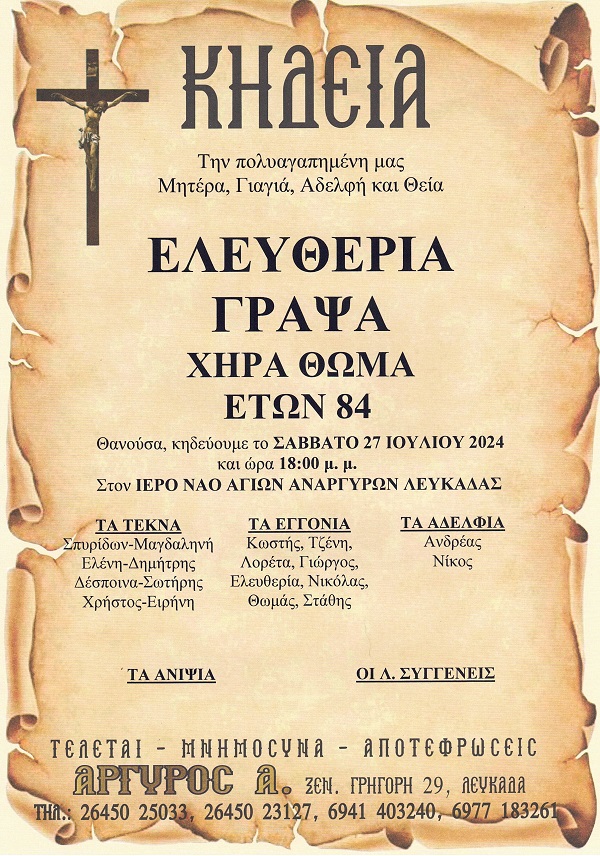 ΚΗΔΕΙΑ

Την πολυαγαπημένη μας
Μητέρα, Γιαγιά, Αδελφή και Θεία

ΕΛΕΥΘΕΡΙΑ
ΓΡΑΨΑ
ΧΗΡΑ ΘΩΜΑ
ΕΤΩΝ 84

Θανούσα, κηδεύουμε το ΣΑΒΒΑΤΟ 27 ΙΟΥΛΙΟΥ 2024
και ώρα 18:00 μ. μ.
Στον ΙΕΡΟ ΝΑΟ ΑΓΙΩΝ ΑΝΑΡΓΥΡΩΝ ΛΕΥΚΑΔΑΣ

ΤΑ ΤΕΚΝΑ
Σπυρίδων-Μαγδαληνή
Ελένη-Δημήτρης
Δέσποινα-Σωτήρης
Χρήστος-Ειρήνη

ΤΑ ΕΓΓΟΝΙΑ
Κωστής, Τζένη,
Λορέτα, Γιώργος,
Ελευθερία, Νικόλας,
Θωμάς, Στάθης

ΤΑ ΑΔΕΛΦΙΑ
Ανδρέας
Νίκος

ΤΑ ΑΝΙΨΙΑ

ΟΙ Λ. ΣΥΓΓΕΝΕΙΣ

ΤΕΛΕΤΑΙ - ΜΝΗΜΟΣΥΝΑ - ΑΠΟΤΕΦΡΩΣΕΙΣ
ΑΡΓΥΡΟΣ Α. ΞΕΝ. ΓΡΗΓΟΡΗ 29, ΛΕΥΚΑΔΑ
ΤΗΛ.: 26450 25033, 26450 23127, 6941 403240, 6977 183261